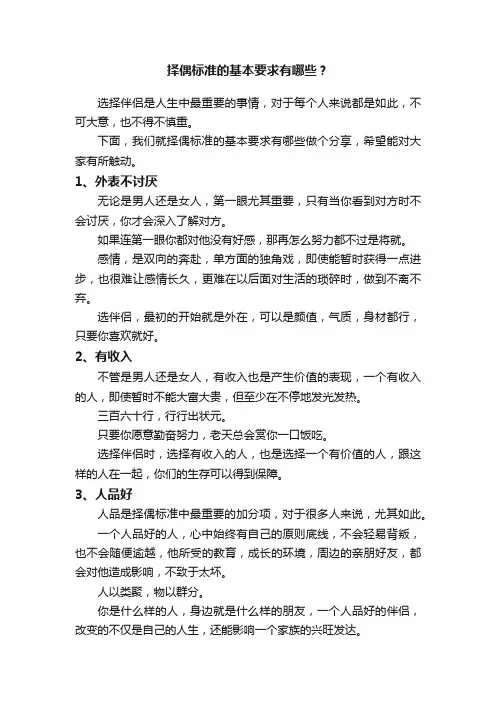 择偶标准的基本要求有哪些？

选择伴侣是人生中最重要的事情，对于每个人来说都是如此，不可大意，也不得不慎重。

下面，我们就择偶标准的基本要求有哪些做个分享，希望能对大家有所触动。

1、外表不讨厌

无论是男人还是女人，第一眼尤其重要，只有当你看到对方时不会讨厌，你才会深入了解对方。

如果连第一眼你都对他没有好感，那再怎么努力都不过是将就。

感情，是双向的奔赴，单方面的独角戏，即使能暂时获得一点进步，也很难让感情长久，更难在以后面对生活的琐碎时，做到不离不弃。

选伴侣，最初的开始就是外在，可以是颜值，气质，身材都行，只要你喜欢就好。

2、有收入

不管是男人还是女人，有收入也是产生价值的表现，一个有收入的人，即使暂时不能大富大贵，但至少在不停地发光发热。

三百六十行，行行出状元。

只要你愿意勤奋努力，老天总会赏你一口饭吃。

选择伴侣时，选择有收入的人，也是选择一个有价值的人，跟这样的人在一起，你们的生存可以得到保障。

3、人品好

人品是择偶标准中最重要的加分项，对于很多人来说，尤其如此。

一个人品好的人，心中始终有自己的原则底线，不会轻易背叛，也不会随便逾越，他所受的教育，成长的环境，周边的亲朋好友，都会对他造成影响，不致于太坏。

人以类聚，物以群分。

你是什么样的人，身边就是什么样的朋友，一个人品好的伴侣，改变的不仅是自己的人生，还能影响一个家族的兴旺发达。